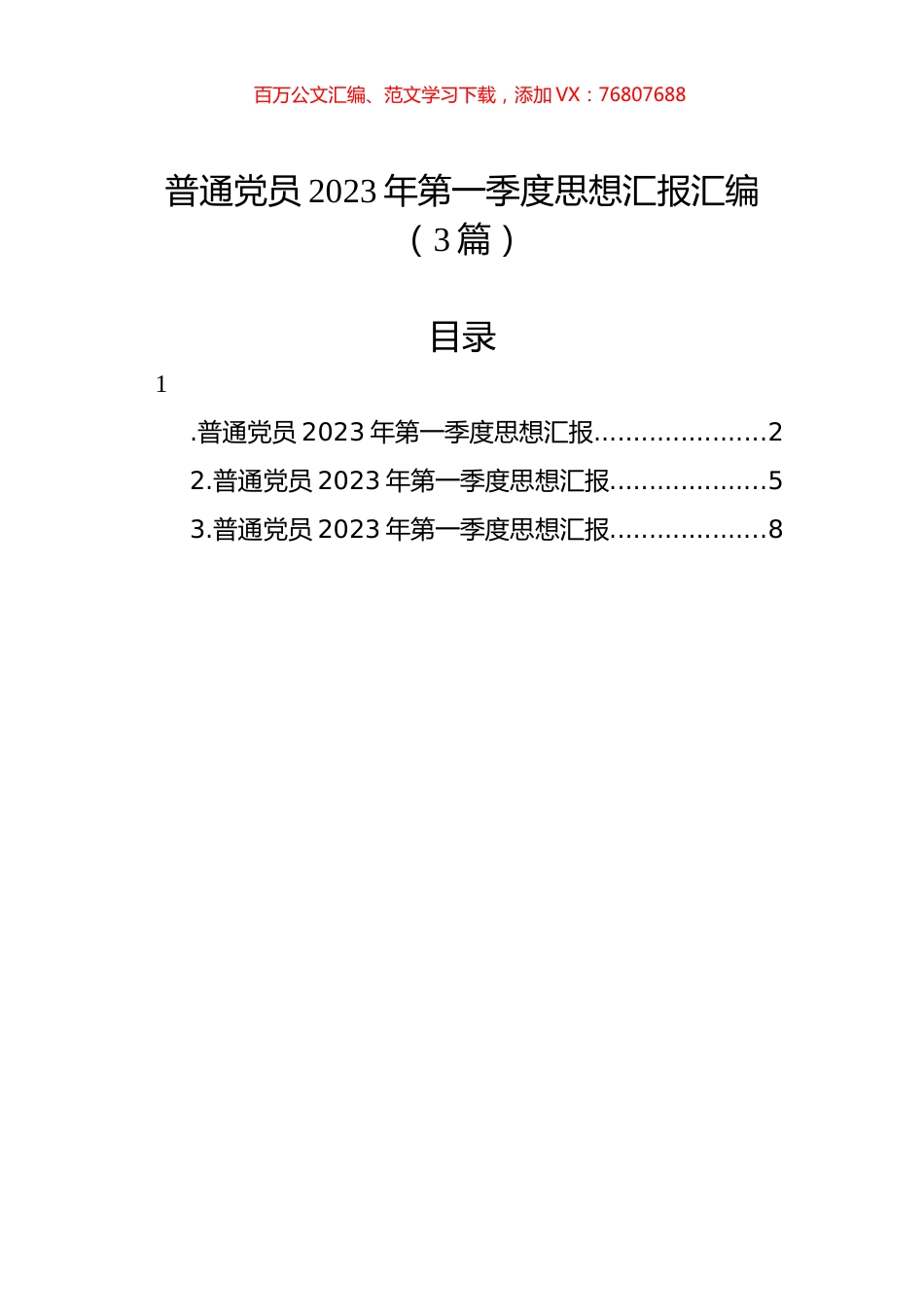 百万公文汇编、范文学习下载，添加 VX：76807688

普通党员 2023 年第一季度思想汇报汇编（3 篇）

目录

1

.普通党员 2023 年第一季度思想汇报......................2

2.普通党员 2023 年第一季度思想汇报....................5

3.普通党员 2023 年第一季度思想汇报....................8